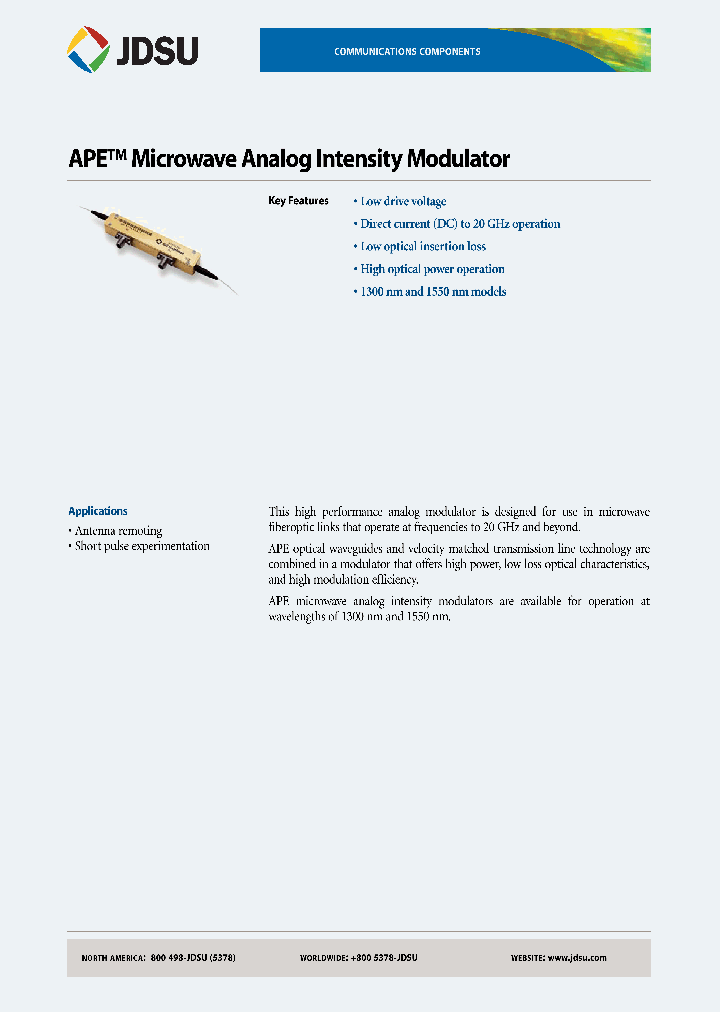 JDSU

COMMUNICATIONS COMPONENTS

APE™ Microwave Analog Intensity Modulator

Key Features

• Low drive voltage
• Direct current (DC) to 20 GHz operation
• Low optical insertion loss
• High optical power operation
• 1300 nm and 1550 nm models

Applications

• Antenna remoting
• Short pulse experimentation

This high performance analog modulator is designed for use in microwave fiberoptic links that operate at frequencies to 20 GHz and beyond.

APE optical waveguides and velocity matched transmission line technology are combined in a modulator that offers high power, low loss optical characteristics, and high modulation efficiency.

APE microwave analog intensity modulators are available for operation at wavelengths of 1300 nm and 1550 nm.

NORTH AMERICA: 800 498-JDSU (5378)   WORLDWIDE: +800 5378-JDSU   WEBSITE: www.jdsu.com